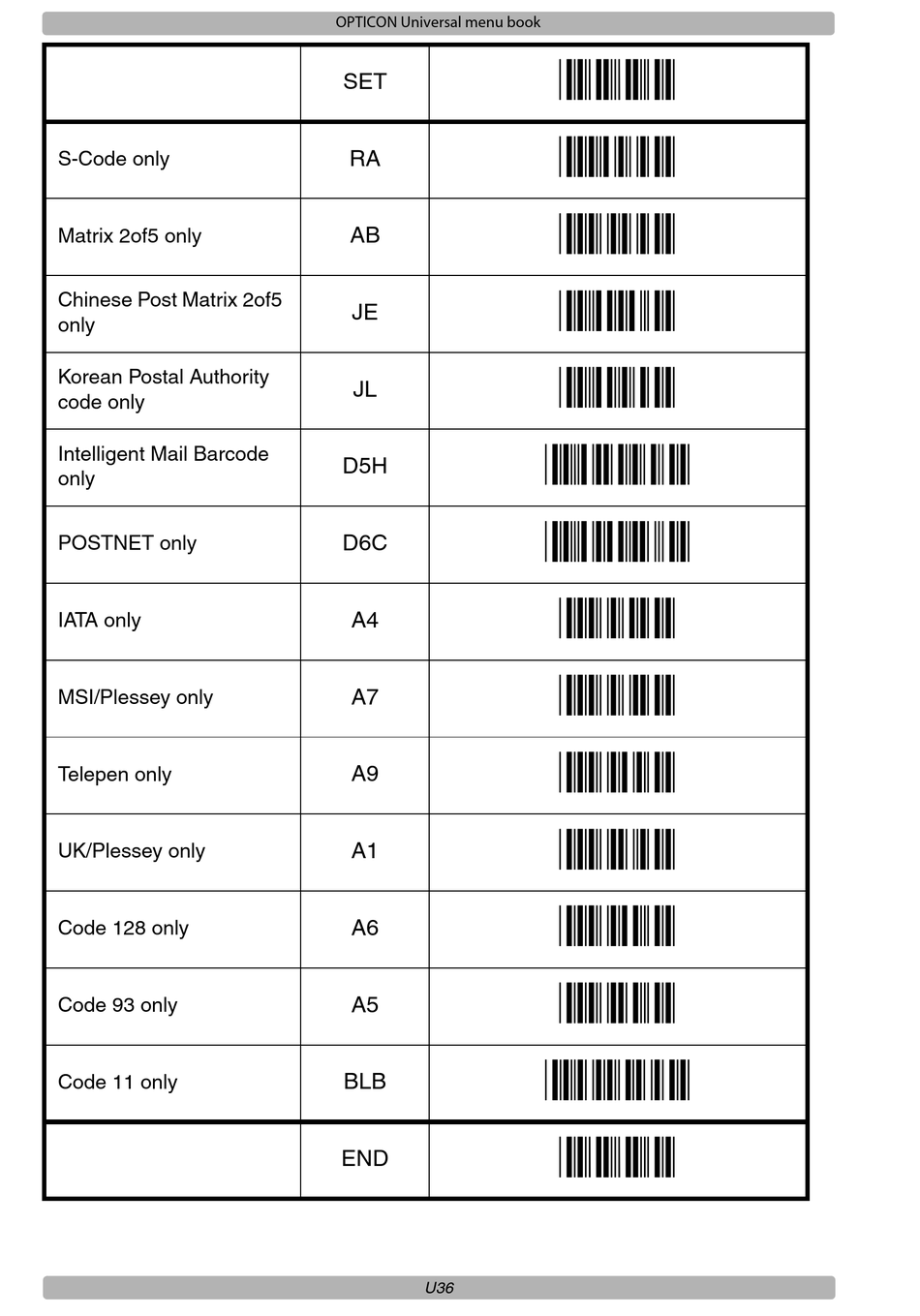 OPTICON Universal menu book

| | SET | |
|---|---|---|
| S-Code only | RA | |
| Matrix 2of5 only | AB | |
| Chinese Post Matrix 2of5 only | JE | |
| Korean Postal Authority code only | JL | |
| Intelligent Mail Barcode only | D5H | |
| POSTNET only | D6C | |
| IATA only | A4 | |
| MSI/Plessey only | A7 | |
| Telepen only | A9 | |
| UK/Plessey only | A1 | |
| Code 128 only | A6 | |
| Code 93 only | A5 | |
| Code 11 only | BLB | |
| | END | |

U36